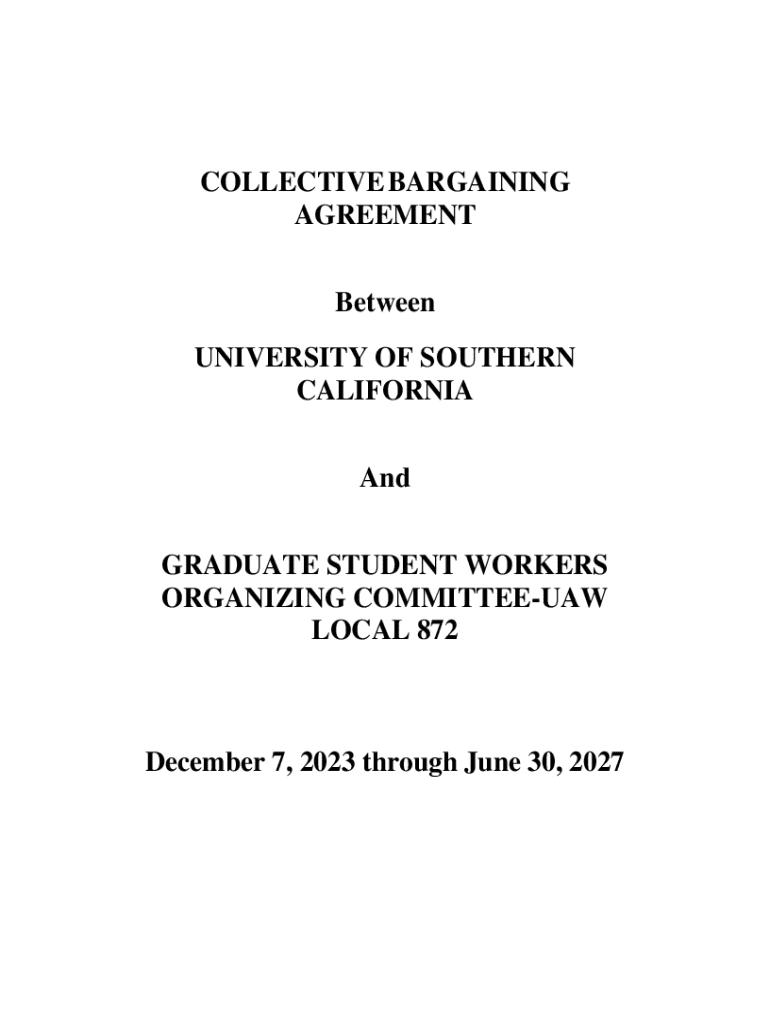 COLLECTIVE BARGAINING AGREEMENT

Between

UNIVERSITY OF SOUTHERN CALIFORNIA

And

GRADUATE STUDENT WORKERS ORGANIZING COMMITTEE-UAW LOCAL 872

December 7, 2023 through June 30, 2027